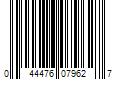 0 44476 07962 7